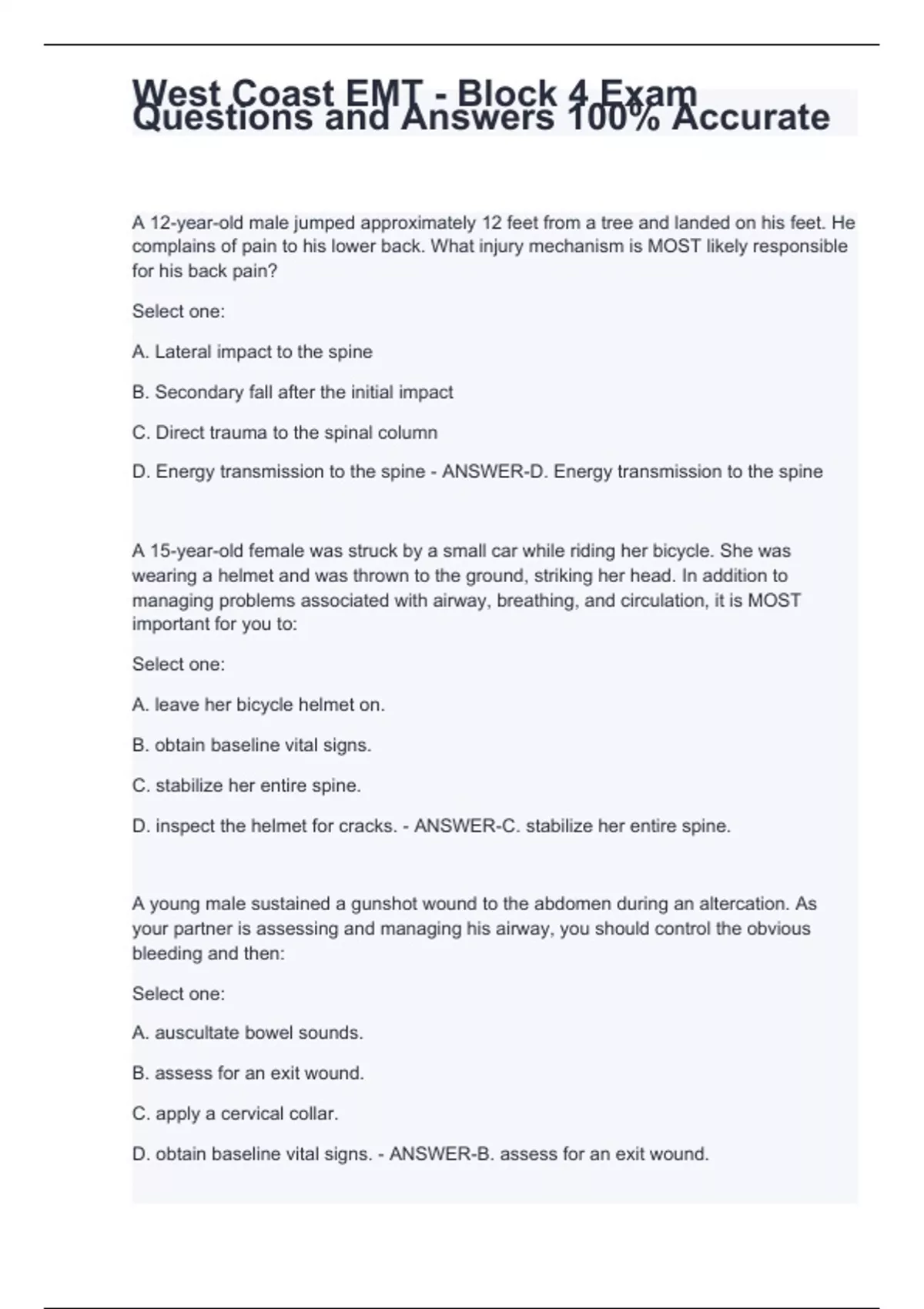 West Coast EMT - Block 4 Exam Questions and Answers 100% Accurate

A 12-year-old male jumped approximately 12 feet from a tree and landed on his feet. He complains of pain to his lower back. What injury mechanism is MOST likely responsible for his back pain?

Select one:

A. Lateral impact to the spine

B. Secondary fall after the initial impact

C. Direct trauma to the spinal column

D. Energy transmission to the spine - ANSWER-D. Energy transmission to the spine

A 15-year-old female was struck by a small car while riding her bicycle. She was wearing a helmet and was thrown to the ground, striking her head. In addition to managing problems associated with airway, breathing, and circulation, it is MOST important for you to:

Select one:

A. leave her bicycle helmet on.

B. obtain baseline vital signs.

C. stabilize her entire spine.

D. inspect the helmet for cracks. - ANSWER-C. stabilize her entire spine.

A young male sustained a gunshot wound to the abdomen during an altercation. As your partner is assessing and managing his airway, you should control the obvious bleeding and then:

Select one:

A. auscultate bowel sounds.

B. assess for an exit wound.

C. apply a cervical collar.

D. obtain baseline vital signs. - ANSWER-B. assess for an exit wound.